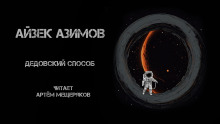 АЙЗЕК АЗИМОВ

ДЕДОВСКИЙ СПОСОБ

ЧИТАЕТ
АРТЁМ МЕЩЕРЯКОВ